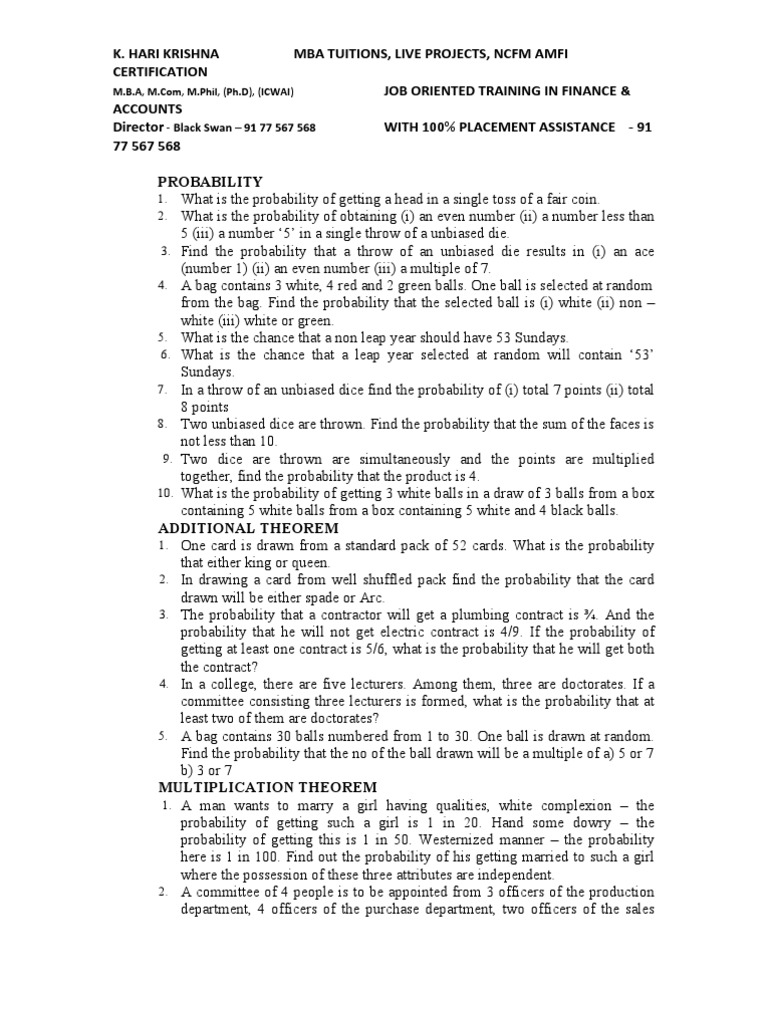 K. HARI KRISHNA MBA TUITIONS, LIVE PROJECTS, NCFM AMFI CERTIFICATION
M.B.A, M.Com, M.Phil, (Ph.D), (ICWAI) JOB ORIENTED TRAINING IN FINANCE & ACCOUNTS
Director - Black Swan – 91 77 567 568 WITH 100% PLACEMENT ASSISTANCE - 91 77 567 568

PROBABILITY
1. What is the probability of getting a head in a single toss of a fair coin.
2. What is the probability of obtaining (i) an even number (ii) a number less than 5 (iii) a number '5' in a single throw of a unbiased die.
3. Find the probability that a throw of an unbiased die results in (i) an ace (number 1) (ii) an even number (iii) a multiple of 7.
4. A bag contains 3 white, 4 red and 2 green balls. One ball is selected at random from the bag. Find the probability that the selected ball is (i) white (ii) non – white (iii) white or green.
5. What is the chance that a non leap year should have 53 Sundays.
6. What is the chance that a leap year selected at random will contain '53' Sundays.
7. In a throw of an unbiased dice find the probability of (i) total 7 points (ii) total 8 points
8. Two unbiased dice are thrown. Find the probability that the sum of the faces is not less than 10.
9. Two dice are thrown are simultaneously and the points are multiplied together, find the probability that the product is 4.
10. What is the probability of getting 3 white balls in a draw of 3 balls from a box containing 5 white balls from a box containing 5 white and 4 black balls.
ADDITIONAL THEOREM
1. One card is drawn from a standard pack of 52 cards. What is the probability that either king or queen.
2. In drawing a card from well shuffled pack find the probability that the card drawn will be either spade or Arc.
3. The probability that a contractor will get a plumbing contract is ¾. And the probability that he will not get electric contract is 4/9. If the probability of getting at least one contract is 5/6, what is the probability that he will get both the contract?
4. In a college, there are five lecturers. Among them, three are doctorates. If a committee consisting three lecturers is formed, what is the probability that at least two of them are doctorates?
5. A bag contains 30 balls numbered from 1 to 30. One ball is drawn at random. Find the probability that the no of the ball drawn will be a multiple of a) 5 or 7 b) 3 or 7
MULTIPLICATION THEOREM
1. A man wants to marry a girl having qualities, white complexion – the probability of getting such a girl is 1 in 20. Hand some dowry – the probability of getting this is 1 in 50. Westernized manner – the probability here is 1 in 100. Find out the probability of his getting married to such a girl where the possession of these three attributes are independent.
2. A committee of 4 people is to be appointed from 3 officers of the production department, 4 officers of the purchase department, two officers of the sales